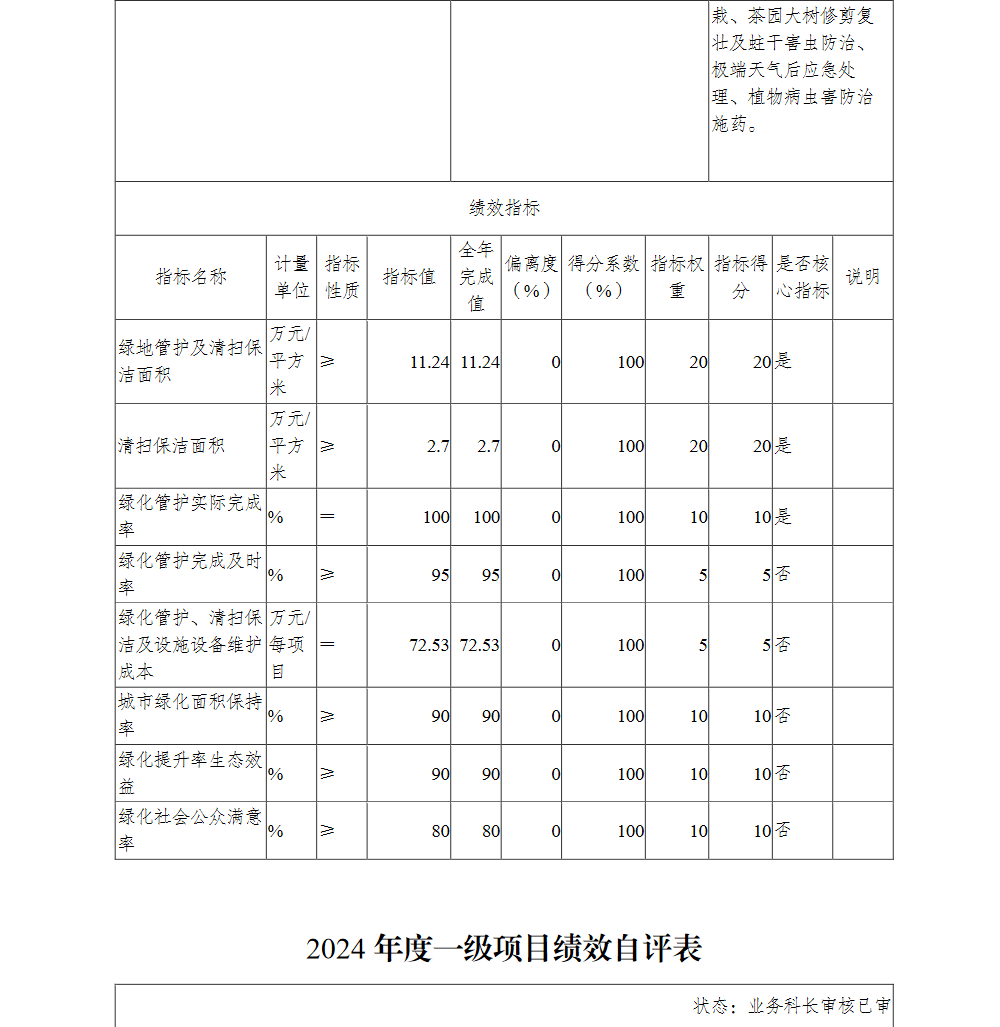 栽、茶园大树修剪复壮及蛀干害虫防治、极端天气后应急处理、植物病虫害防治施药。

绩效指标

| 指标名称 | 计量单位 | 指标性质 | 指标值 | 全年完成值 | 偏离度（%） | 得分系数（%） | 指标权重 | 指标得分 | 是否核心指标 | 说明 |
|---|---|---|---|---|---|---|---|---|---|---|
| 绿地管护及清扫保洁面积 | 万元/平方米 | ≥ | 11.24 | 11.24 | 0 | 100 | 20 | 20 | 是 | |
| 清扫保洁面积 | 万元/平方米 | ≥ | 2.7 | 2.7 | 0 | 100 | 20 | 20 | 是 | |
| 绿化管护实际完成率 | % | = | 100 | 100 | 0 | 100 | 10 | 10 | 是 | |
| 绿化管护完成及时率 | % | ≥ | 95 | 95 | 0 | 100 | 5 | 5 | 否 | |
| 绿化管护、清扫保洁及设施设备维护成本 | 万元/每项目 | = | 72.53 | 72.53 | 0 | 100 | 5 | 5 | 否 | |
| 城市绿化面积保持率 | % | ≥ | 90 | 90 | 0 | 100 | 10 | 10 | 否 | |
| 绿化提升率生态效益 | % | ≥ | 90 | 90 | 0 | 100 | 10 | 10 | 否 | |
| 绿化社会公众满意率 | % | ≥ | 80 | 80 | 0 | 100 | 10 | 10 | 否 | |

2024 年度一级项目绩效自评表

状态：业务科长审核已审